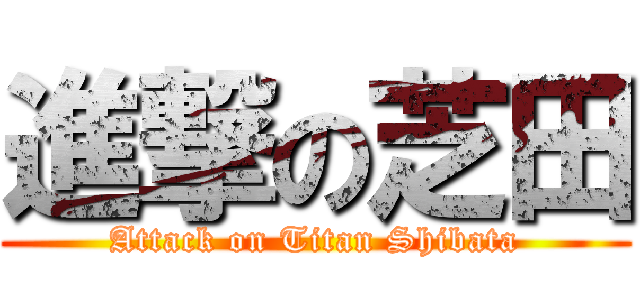 進撃の芝田
Attack on Titan Shibata